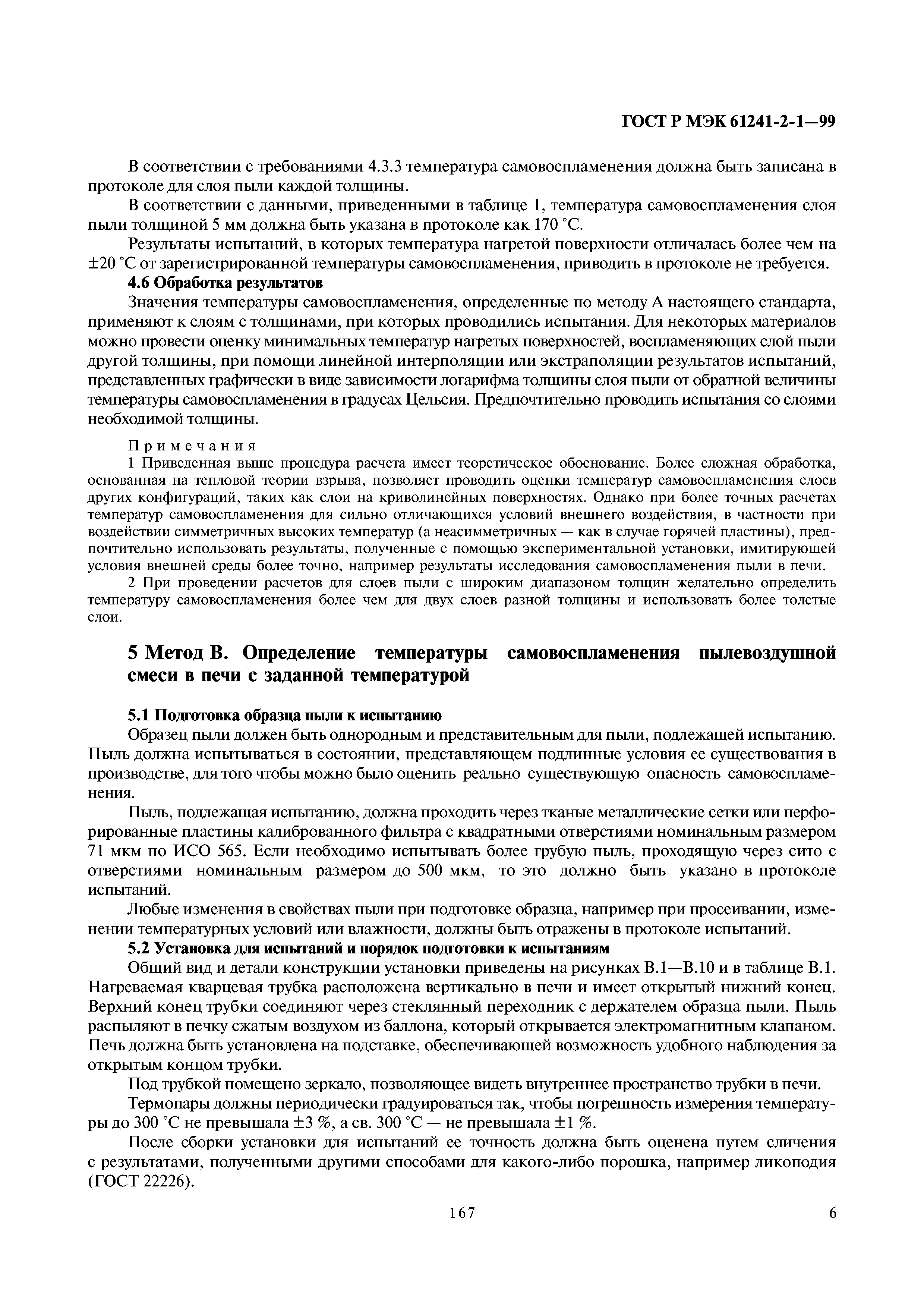 ГОСТ Р МЭК 61241-2-1—99

В соответствии с требованиями 4.3.3 температура самовоспламенения должна быть записана в протоколе для слоя пыли каждой толщины.

В соответствии с данными, приведенными в таблице 1, температура самовоспламенения слоя пыли толщиной 5 мм должна быть указана в протоколе как 170 °С.

Результаты испытаний, в которых температура нагретой поверхности отличалась более чем на ±20 °С от зарегистрированной температуры самовоспламенения, приводить в протоколе не требуется.

4.6 Обработка результатов

Значения температуры самовоспламенения, определенные по методу А настоящего стандарта, применяют к слоям с толщинами, при которых проводились испытания. Для некоторых материалов можно провести оценку минимальных температур нагретых поверхностей, воспламеняющих слой пыли другой толщины, при помощи линейной интерполяции или экстраполяции результатов испытаний, представленных графически в виде зависимости логарифма толщины слоя пыли от обратной величины температуры самовоспламенения в градусах Цельсия. Предпочтительно проводить испытания со слоями необходимой толщины.

Примечания

1 Приведенная выше процедура расчета имеет теоретическое обоснование. Более сложная обработка, основанная на тепловой теории взрыва, позволяет проводить оценки температур самовоспламенения слоев других конфигураций, таких как слои на криволинейных поверхностях. Однако при более точных расчетах температур самовоспламенения для сильно отличающихся условий внешнего воздействия, в частности при воздействии симметричных высоких температур (а неасимметричных — как в случае горячей пластины), предпочтительно использовать результаты, полученные с помощью экспериментальной установки, имитирующей условия внешней среды более точно, например результаты исследования самовоспламенения пыли в печи.

2 При проведении расчетов для слоев пыли с широким диапазоном толщин желательно определить температуру самовоспламенения более чем для двух слоев разной толщины и использовать более толстые слои.

5 Метод В. Определение температуры самовоспламенения пылевоздушной смеси в печи с заданной температурой

5.1 Подготовка образца пыли к испытанию

Образец пыли должен быть однородным и представительным для пыли, подлежащей испытанию. Пыль должна испытываться в состоянии, представляющем подлинные условия ее существования в производстве, для того чтобы можно было оценить реально существующую опасность самовоспламенения.

Пыль, подлежащая испытанию, должна проходить через тканые металлические сетки или перфорированные пластины калиброванного фильтра с квадратными отверстиями номинальным размером 71 мкм по ИСО 565. Если необходимо испытывать более грубую пыль, проходящую через сито с отверстиями номинальным размером до 500 мкм, то это должно быть указано в протоколе испытаний.

Любые изменения в свойствах пыли при подготовке образца, например при просеивании, изменении температурных условий или влажности, должны быть отражены в протоколе испытаний.

5.2 Установка для испытаний и порядок подготовки к испытаниям

Общий вид и детали конструкции установки приведены на рисунках В.1—В.10 и в таблице В.1. Нагреваемая кварцевая трубка расположена вертикально в печи и имеет открытый нижний конец. Верхний конец трубки соединяют через стеклянный переходник с держателем образца пыли. Пыль распыляют в печку сжатым воздухом из баллона, который открывается электромагнитным клапаном. Печь должна быть установлена на подставке, обеспечивающей возможность удобного наблюдения за открытым концом трубки.

Под трубкой помещено зеркало, позволяющее видеть внутреннее пространство трубки в печи.

Термопары должны периодически градуироваться так, чтобы погрешность измерения температуры до 300 °С не превышала ±3 %, а св. 300 °С — не превышала ±1 %.

После сборки установки для испытаний ее точность должна быть оценена путем сличения с результатами, полученными другими способами для какого-либо порошка, например ликоподия (ГОСТ 22226).

167

6